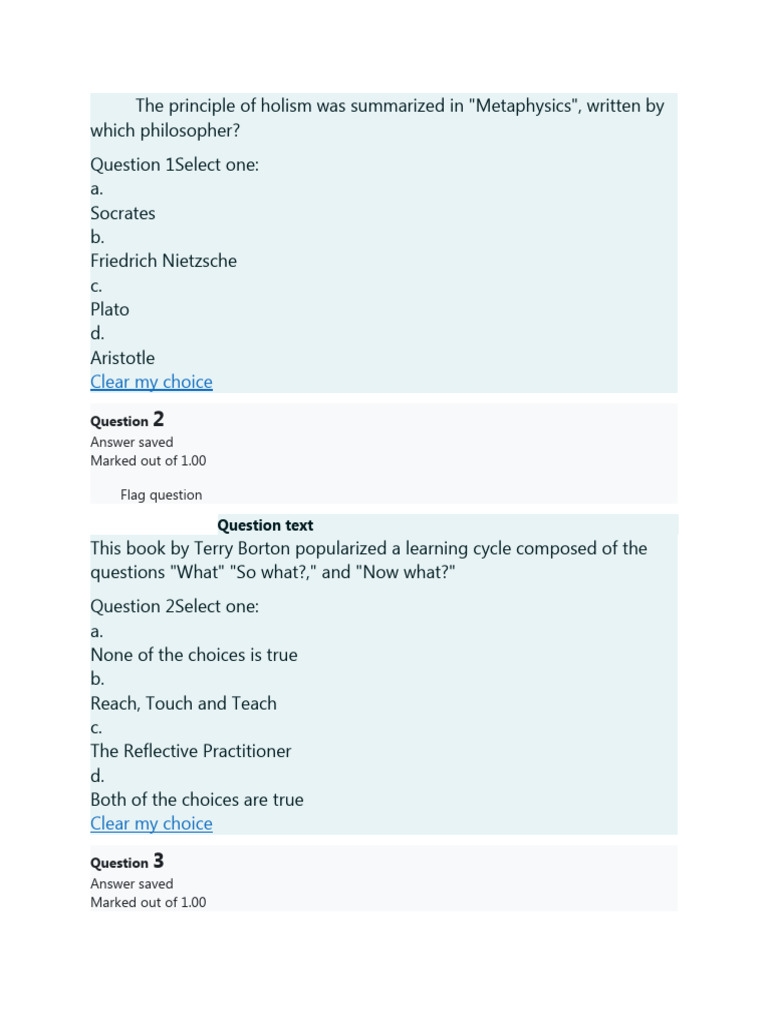 The principle of holism was summarized in "Metaphysics", written by which philosopher?

Question 1Select one:
a.
Socrates
b.
Friedrich Nietzsche
c.
Plato
d.
Aristotle
Clear my choice

Question 2
Answer saved
Marked out of 1.00

Flag question

Question text
This book by Terry Borton popularized a learning cycle composed of the questions "What" "So what?," and "Now what?"

Question 2Select one:
a.
None of the choices is true
b.
Reach, Touch and Teach
c.
The Reflective Practitioner
d.
Both of the choices are true
Clear my choice

Question 3
Answer saved
Marked out of 1.00